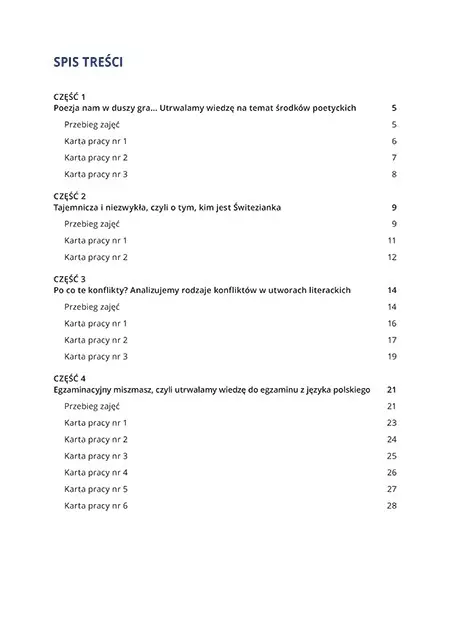 SPIS TREŚCI

CZĘŚĆ 1
Poezja nam w duszy gra... Utrwalamy wiedzę na temat środków poetyckich 5
Przebieg zajęć 5
Karta pracy nr 1 6
Karta pracy nr 2 7
Karta pracy nr 3 8

CZĘŚĆ 2
Tajemnicza i niezwykła, czyli o tym, kim jest Świtezianka 9
Przebieg zajęć 9
Karta pracy nr 1 11
Karta pracy nr 2 12

CZĘŚĆ 3
Po co te konflikty? Analizujemy rodzaje konfliktów w utworach literackich 14
Przebieg zajęć 14
Karta pracy nr 1 16
Karta pracy nr 2 17
Karta pracy nr 3 19

CZĘŚĆ 4
Egzaminacyjny miszmasz, czyli utrwalamy wiedzę do egzaminu z języka polskiego 21
Przebieg zajęć 21
Karta pracy nr 1 23
Karta pracy nr 2 24
Karta pracy nr 3 25
Karta pracy nr 4 26
Karta pracy nr 5 27
Karta pracy nr 6 28